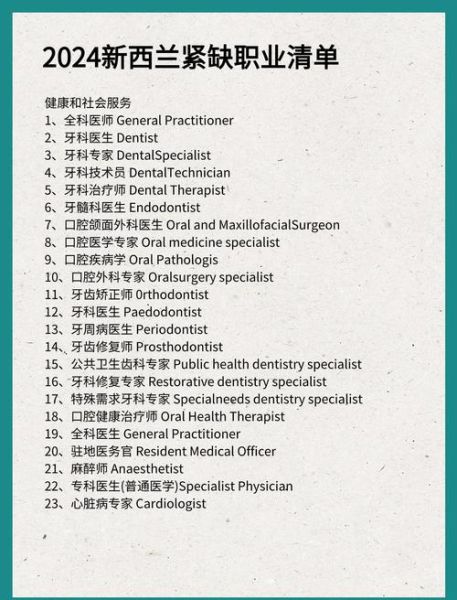 2024新西兰紧缺职业清单

健康和社会服务
1、全科医师 General Practitioner
2、牙科医生 Dentist
3、牙科专家 DentalSpecialist
4、牙科技术员 DentalTechnician
5、牙科治疗师 Dental Therapist
6、牙髓科医生 Endodontist
7、口腔颌面外科医生 Oral and MaxillofacialSurgeon
8、口腔医学专家 Oral medicine specialist
9、口腔疾病学 Oral Pathologis
10、口腔外科专家 Oralsurgery specialist
11、牙齿矫正师 0rthodontist
12、牙科医生 Paedodontist
13、牙周病医生 Periodontist
14、牙齿修复师 Prosthodontist
15、公共卫生齿科专家 Public health dentistry specialist
16、牙科修复专家 Restorative dentistry specialist
17、特殊需求牙科专家 Specialneeds dentistry specialist
18、口腔健康治疗师 Oral Health Therapist
19、全科医生 General Practitioner
20、驻地医务官 Resident Medical Officer
21、麻醉师 Anaesthetist
22、专科医生(普通医学)Specialist Physician
23、心脏病专家 Cardiologist